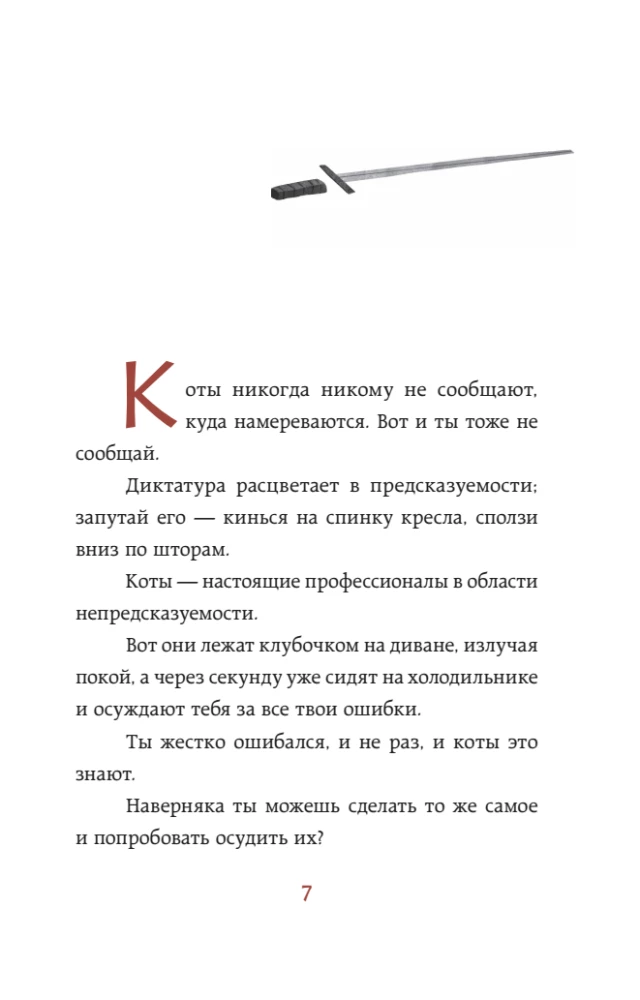 Коты никогда никому не сообщают, куда намереваются. Вот и ты тоже не сообщай.

Диктатура расцветает в предсказуемости; запутай его — кинься на спинку кресла, сползи вниз по шторам.

Коты — настоящие профессионалы в области непредсказуемости.

Вот они лежат клубочком на диване, излучая покой, а через секунду уже сидят на холодильнике и осуждают тебя за все твои ошибки.

Ты жестко ошибался, и не раз, и коты это знают.

Наверняка ты можешь сделать то же самое и попробовать осудить их?

7